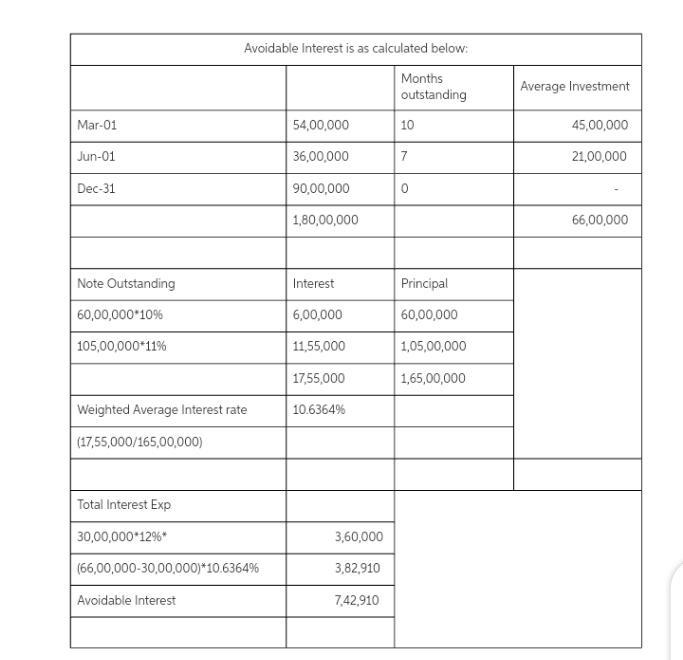 | Avoidable Interest is as calculated below: | | | |
|---|---|---|---|
| | | Months outstanding | Average Investment |
| Mar-01 | 54,00,000 | 10 | 45,00,000 |
| Jun-01 | 36,00,000 | 7 | 21,00,000 |
| Dec-31 | 90,00,000 | 0 | - |
| | 1,80,00,000 | | 66,00,000 |
| | | | |
| Note Outstanding | Interest | Principal | |
| 60,00,000*10% | 6,00,000 | 60,00,000 | |
| 105,00,000*11% | 11,55,000 | 1,05,00,000 | |
| | 17,55,000 | 1,65,00,000 | |
| Weighted Average Interest rate | 10.6364% | | |
| (17,55,000/165,00,000) | | | |
| | | | |
| Total Interest Exp | | | |
| 30,00,000*12%* | 3,60,000 | | |
| (66,00,000-30,00,000)*10.6364% | 3,82,910 | | |
| Avoidable Interest | 7,42,910 | | |
| | | | |